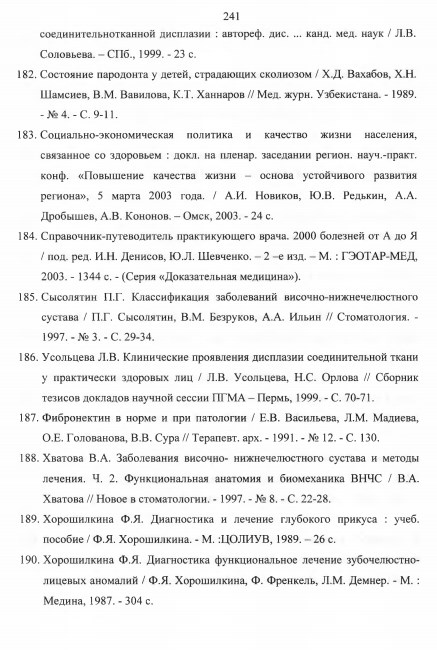 241

соединительнотканной дисплазии : автореф. дис. ... канд. мед. наук / Л.В. Соловьева. – СПб., 1999. - 23 с.

182. Состояние пародонта у детей, страдающих сколиозом / Х.Д. Вахабов, Х.Н. Шамсиев, В.М. Вавилова, К.Т. Ханнаров // Мед. журн. Узбекистана. - 1989. - № 4. - С. 9-11.

183. Социально-экономическая политика и качество жизни населения, связанное со здоровьем : докл. на пленар. заседании регион. науч.-практ. конф. «Повышение качества жизни – основа устойчивого развития региона», 5 марта 2003 года. / А.И. Новиков, Ю.В. Редькин, А.А. Дробышев, А.В. Кононов. – Омск, 2003. - 24 с.

184. Справочник-путеводитель практикующего врача. 2000 болезней от А до Я / под. ред. И.Н. Денисов, Ю.Л. Шевченко. – 2 –е изд. – М. : ГЭОТАР-МЕД, 2003. - 1344 с. - (Серия «Доказательная медицина»).

185. Сысолятин П.Г. Классификация заболеваний височно-нижнечелюстного сустава / П.Г. Сысолятин, В.М. Безруков, А.А. Ильин // Стоматология. - 1997. - № 3. - С. 29-34.

186. Усольцева Л.В. Клинические проявления дисплазии соединительной ткани у практически здоровых лиц / Л.В. Усольцева, Н.С. Орлова // Сборник тезисов докладов научной сессии ПГМА – Пермь, 1999. - С. 70-71.

187. Фибронектин в норме и при патологии / Е.В. Васильева, Л.М. Мадиева, О.Е. Голованова, В.В. Сура // Терапевт. арх. - 1991. - № 12. - С. 130.

188. Хватова В.А. Заболевания височно- нижнечелюстного сустава и методы лечения. Ч. 2. Функциональная анатомия и биомеханика ВНЧС / В.А. Хватова // Новое в стоматологии. - 1997. - № 8. - С. 22-28.

189. Хорошилкина Ф.Я. Диагностика и лечение глубокого прикуса : учеб. пособие / Ф.Я. Хорошилкина. - М. :ЦОЛИУВ, 1989. – 26 с.

190. Хорошилкина Ф.Я. Диагностика функциональное лечение зубочелюстно-лицевых аномалий / Ф.Я. Хорошилкина, Ф. Френкель, Л.М. Демнер. - М. : Медина, 1987. - 304 с.